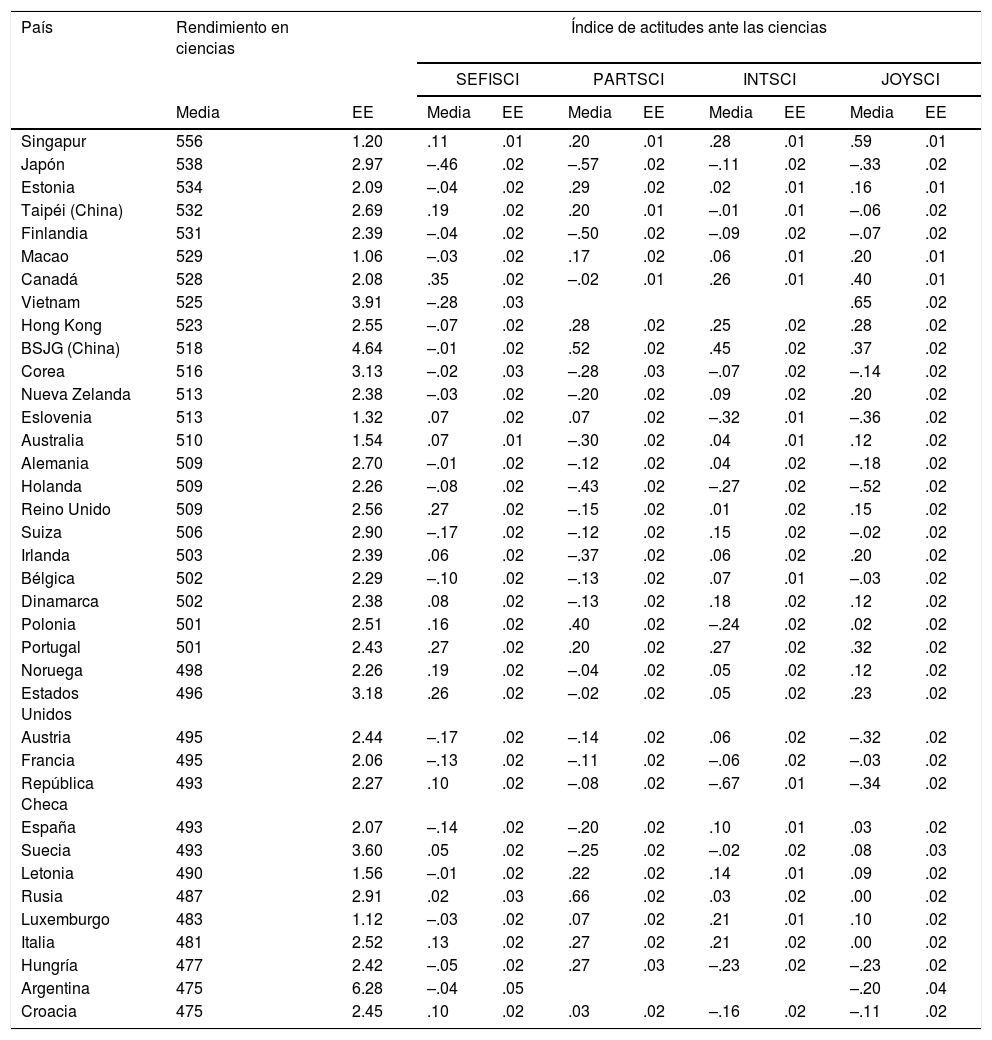 | País | Rendimiento en ciencias | | Índice de actitudes ante las ciencias | | | | | | | |
|---|---|---|---|---|---|---|---|---|---|---|
| | | | SEFISCI | | PARTSCI | | INTSCI | | JOYSCI | |
| | Media | EE | Media | EE | Media | EE | Media | EE | Media | EE |
| Singapur | 556 | 1.20 | .11 | .01 | .20 | .01 | .28 | .01 | .59 | .01 |
| Japón | 538 | 2.97 | –.46 | .02 | –.57 | .02 | –.11 | .02 | –.33 | .02 |
| Estonia | 534 | 2.09 | –.04 | .02 | .29 | .02 | .02 | .01 | .16 | .01 |
| Taipéi (China) | 532 | 2.69 | .19 | .02 | .20 | .01 | –.01 | .01 | –.06 | .02 |
| Finlandia | 531 | 2.39 | –.04 | .02 | –.50 | .02 | –.09 | .02 | –.07 | .02 |
| Macao | 529 | 1.06 | –.03 | .02 | .17 | .02 | .06 | .01 | .20 | .01 |
| Canadá | 528 | 2.08 | .35 | .02 | –.02 | .01 | .26 | .01 | .40 | .01 |
| Vietnam | 525 | 3.91 | –.28 | .03 | | | | | .65 | .02 |
| Hong Kong | 523 | 2.55 | –.07 | .02 | .28 | .02 | .25 | .02 | .28 | .02 |
| BSJG (China) | 518 | 4.64 | –.01 | .02 | .52 | .02 | .45 | .02 | .37 | .02 |
| Corea | 516 | 3.13 | –.02 | .03 | –.28 | .03 | –.07 | .02 | –.14 | .02 |
| Nueva Zelanda | 513 | 2.38 | –.03 | .02 | –.20 | .02 | .09 | .02 | .20 | .02 |
| Eslovenia | 513 | 1.32 | .07 | .02 | .07 | .02 | –.32 | .01 | –.36 | .02 |
| Australia | 510 | 1.54 | .07 | .01 | –.30 | .02 | .04 | .01 | .12 | .02 |
| Alemania | 509 | 2.70 | –.01 | .02 | –.12 | .02 | .04 | .02 | –.18 | .02 |
| Holanda | 509 | 2.26 | –.08 | .02 | –.43 | .02 | –.27 | .02 | –.52 | .02 |
| Reino Unido | 509 | 2.56 | .27 | .02 | –.15 | .02 | .01 | .02 | .15 | .02 |
| Suiza | 506 | 2.90 | –.17 | .02 | –.12 | .02 | .15 | .02 | –.02 | .02 |
| Irlanda | 503 | 2.39 | .06 | .02 | –.37 | .02 | .06 | .02 | .20 | .02 |
| Bélgica | 502 | 2.29 | –.10 | .02 | –.13 | .02 | .07 | .01 | –.03 | .02 |
| Dinamarca | 502 | 2.38 | .08 | .02 | –.13 | .02 | .18 | .02 | .12 | .02 |
| Polonia | 501 | 2.51 | .16 | .02 | .40 | .02 | –.24 | .02 | .02 | .02 |
| Portugal | 501 | 2.43 | .27 | .02 | .20 | .02 | .27 | .02 | .32 | .02 |
| Noruega | 498 | 2.26 | .19 | .02 | –.04 | .02 | .05 | .02 | .12 | .02 |
| Estados Unidos | 496 | 3.18 | .26 | .02 | –.02 | .02 | .05 | .02 | .23 | .02 |
| Austria | 495 | 2.44 | –.17 | .02 | –.14 | .02 | .06 | .02 | –.32 | .02 |
| Francia | 495 | 2.06 | –.13 | .02 | –.11 | .02 | –.06 | .02 | –.03 | .02 |
| República Checa | 493 | 2.27 | .10 | .02 | –.08 | .02 | –.67 | .01 | –.34 | .02 |
| España | 493 | 2.07 | –.14 | .02 | –.20 | .02 | .10 | .01 | .03 | .02 |
| Suecia | 493 | 3.60 | .05 | .02 | –.25 | .02 | –.02 | .02 | .08 | .03 |
| Letonia | 490 | 1.56 | –.01 | .02 | .22 | .02 | .14 | .01 | .09 | .02 |
| Rusia | 487 | 2.91 | .02 | .03 | .66 | .02 | .03 | .02 | .00 | .02 |
| Luxemburgo | 483 | 1.12 | –.03 | .02 | .07 | .02 | .21 | .01 | .10 | .02 |
| Italia | 481 | 2.52 | .13 | .02 | .27 | .02 | .21 | .02 | .00 | .02 |
| Hungría | 477 | 2.42 | –.05 | .02 | .27 | .03 | –.23 | .02 | –.23 | .02 |
| Argentina | 475 | 6.28 | –.04 | .05 | | | | | –.20 | .04 |
| Croacia | 475 | 2.45 | .10 | .02 | .03 | .02 | –.16 | .02 | –.11 | .02 |